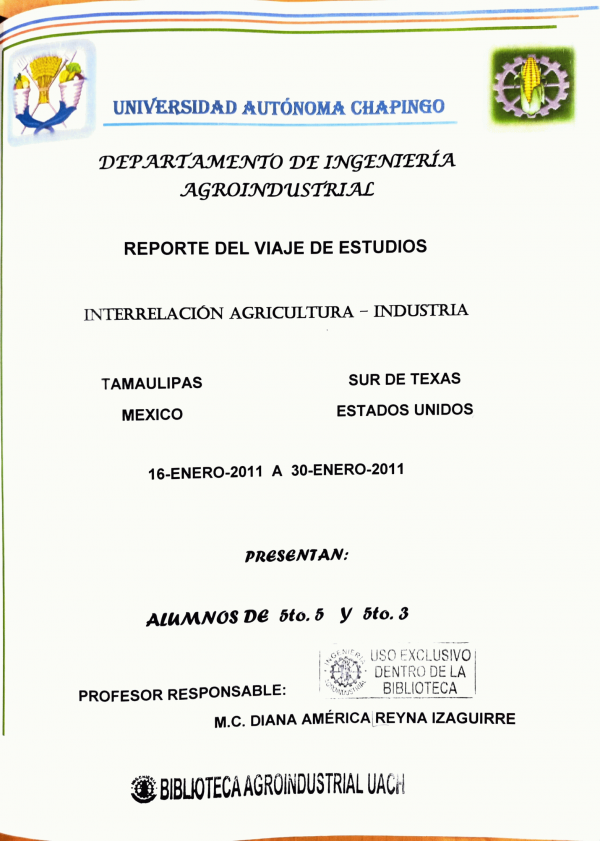 UNIVERSIDAD AUTÓNOMA CHAPINGO

DEPARTAMENTO DE INGENIERÍA AGROINDUSTRIAL

REPORTE DEL VIAJE DE ESTUDIOS

INTERRELACIÓN AGRICULTURA – INDUSTRIA

TAMAULIPAS
MEXICO

SUR DE TEXAS
ESTADOS UNIDOS

16-ENERO-2011 A 30-ENERO-2011

PRESENTAN:

ALUMNOS DE 5to. 5 Y 5to. 3

USO EXCLUSIVO DENTRO DE LA BIBLIOTECA

PROFESOR RESPONSABLE:
M.C. DIANA AMÉRICA REYNA IZAGUIRRE

BIBLIOTECA AGROINDUSTRIAL UACH